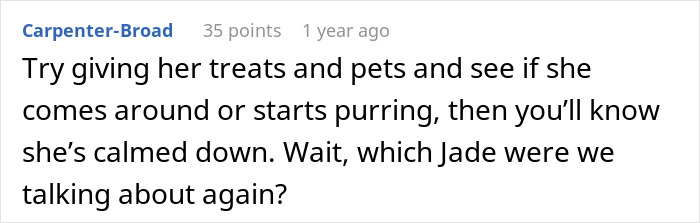 Carpenter-Broad 35 points 1 year ago

Try giving her treats and pets and see if she comes around or starts purring, then you’ll know she’s calmed down. Wait, which Jade were we talking about again?